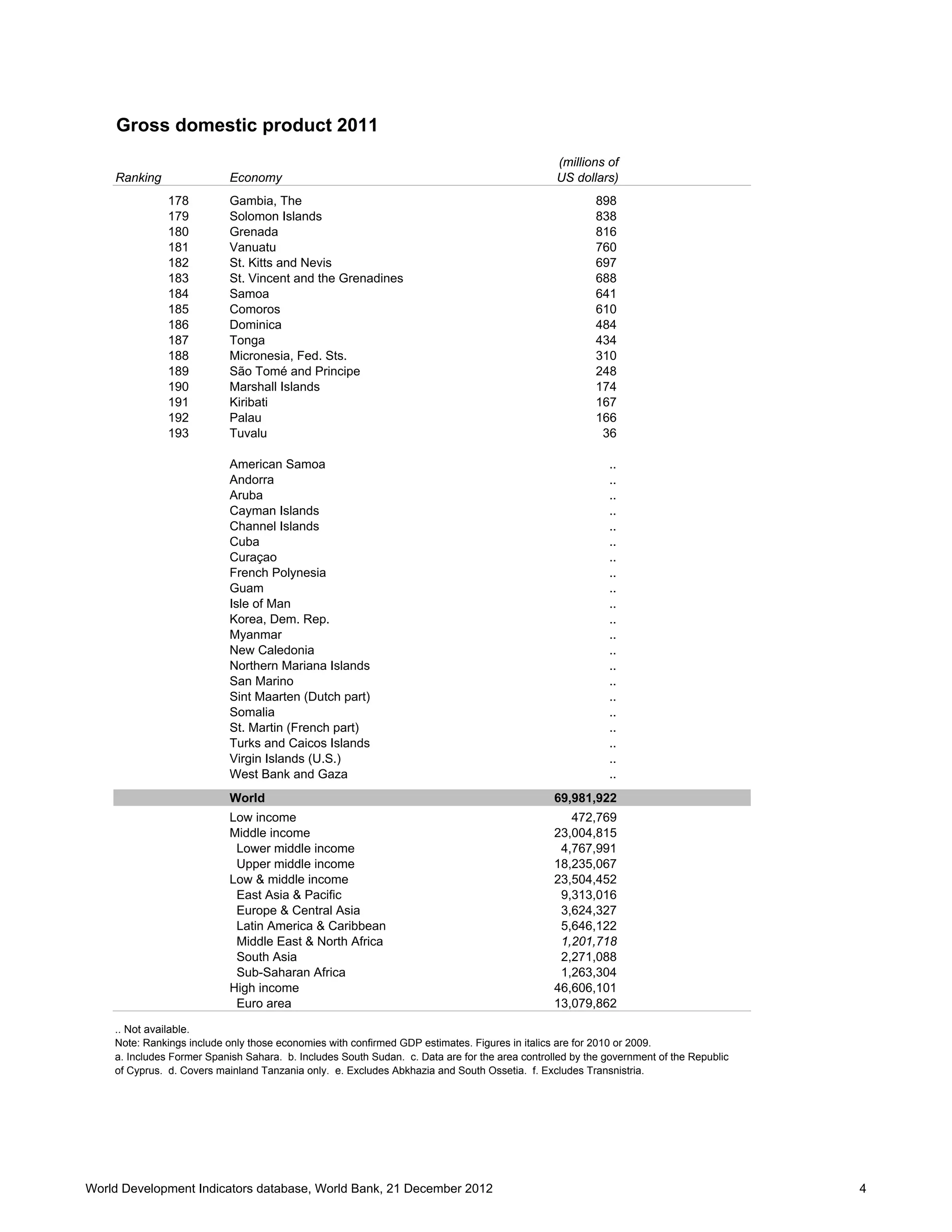 Gross domestic product 2011

| Ranking | Economy | (millions of US dollars) |
|---|---|---|
| 178 | Gambia, The | 898 |
| 179 | Solomon Islands | 838 |
| 180 | Grenada | 816 |
| 181 | Vanuatu | 760 |
| 182 | St. Kitts and Nevis | 697 |
| 183 | St. Vincent and the Grenadines | 688 |
| 184 | Samoa | 641 |
| 185 | Comoros | 610 |
| 186 | Dominica | 484 |
| 187 | Tonga | 434 |
| 188 | Micronesia, Fed. Sts. | 310 |
| 189 | São Tomé and Principe | 248 |
| 190 | Marshall Islands | 174 |
| 191 | Kiribati | 167 |
| 192 | Palau | 166 |
| 193 | Tuvalu | 36 |
| | American Samoa | .. |
| | Andorra | .. |
| | Aruba | .. |
| | Cayman Islands | .. |
| | Channel Islands | .. |
| | Cuba | .. |
| | Curaçao | .. |
| | French Polynesia | .. |
| | Guam | .. |
| | Isle of Man | .. |
| | Korea, Dem. Rep. | .. |
| | Myanmar | .. |
| | New Caledonia | .. |
| | Northern Mariana Islands | .. |
| | San Marino | .. |
| | Sint Maarten (Dutch part) | .. |
| | Somalia | .. |
| | St. Martin (French part) | .. |
| | Turks and Caicos Islands | .. |
| | Virgin Islands (U.S.) | .. |
| | West Bank and Gaza | .. |
| | World | 69,981,922 |
| | Low income | 472,769 |
| | Middle income | 23,004,815 |
| | Lower middle income | 4,767,991 |
| | Upper middle income | 18,235,067 |
| | Low & middle income | 23,504,452 |
| | East Asia & Pacific | 9,313,016 |
| | Europe & Central Asia | 3,624,327 |
| | Latin America & Caribbean | 5,646,122 |
| | Middle East & North Africa | 1,201,718 |
| | South Asia | 2,271,088 |
| | Sub-Saharan Africa | 1,263,304 |
| | High income | 46,606,101 |
| | Euro area | 13,079,862 |

.. Not available.
Note: Rankings include only those economies with confirmed GDP estimates. Figures in italics are for 2010 or 2009.
a. Includes Former Spanish Sahara. b. Includes South Sudan. c. Data are for the area controlled by the government of the Republic of Cyprus. d. Covers mainland Tanzania only. e. Excludes Abkhazia and South Ossetia. f. Excludes Transnistria.

World Development Indicators database, World Bank, 21 December 2012 4